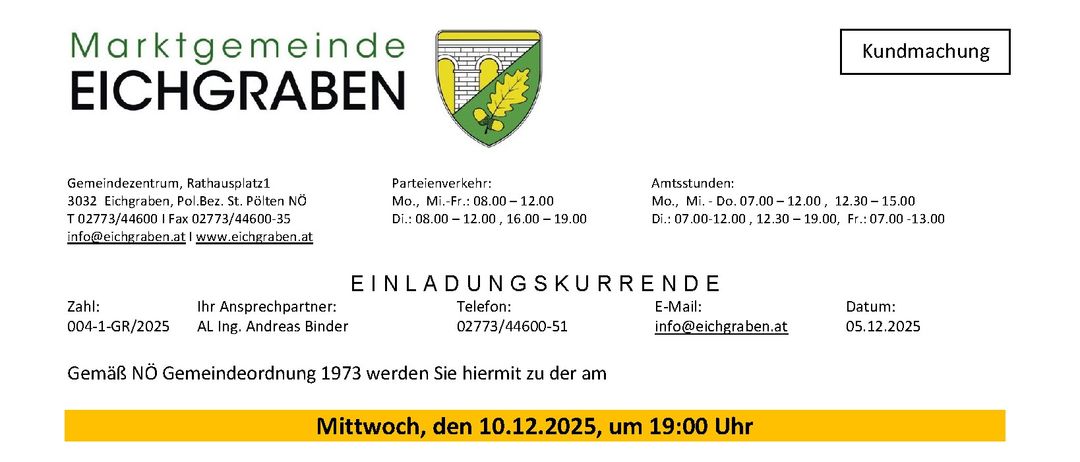 Marktgemeinde
EICHGRABEN

Kundmachung

Gemeindezentrum, Rathausplatz1
3032 Eichgraben, Pol.Bez. St. Pölten NÖ
T 02773/44600 I Fax 02773/44600-35
info@eichgraben.at I www.eichgraben.at

Parteienverkehr:
Mo., Mi.-Fr.: 08.00 – 12.00
Di.: 08.00 – 12.00 , 16.00 – 19.00

Amtsstunden:
Mo., Mi. - Do. 07.00 – 12.00 , 12.30 – 15.00
Di.: 07.00-12.00 , 12.30 – 19.00, Fr.: 07.00 -13.00

EINLADUNGSKURRENDE

| Zahl: | Ihr Ansprechpartner: | Telefon: | E-Mail: | Datum: |
|---|---|---|---|---|
| 004-1-GR/2025 | AL Ing. Andreas Binder | 02773/44600-51 | info@eichgraben.at | 05.12.2025 |

Gemäß NÖ Gemeindeordnung 1973 werden Sie hiermit zu der am

Mittwoch, den 10.12.2025, um 19:00 Uhr